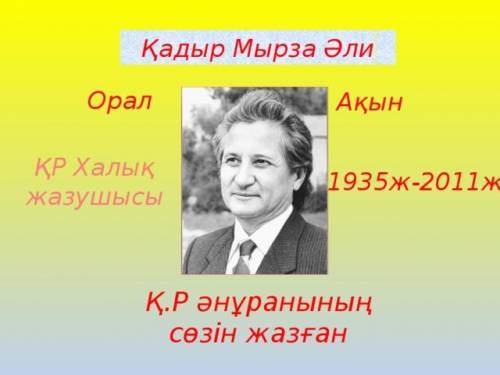 Қадыр Мырза Әли

Орал

Ақын

ҚР Халық жазушысы

1935ж-2011ж

Қ.Р әнұранының сөзін жазған